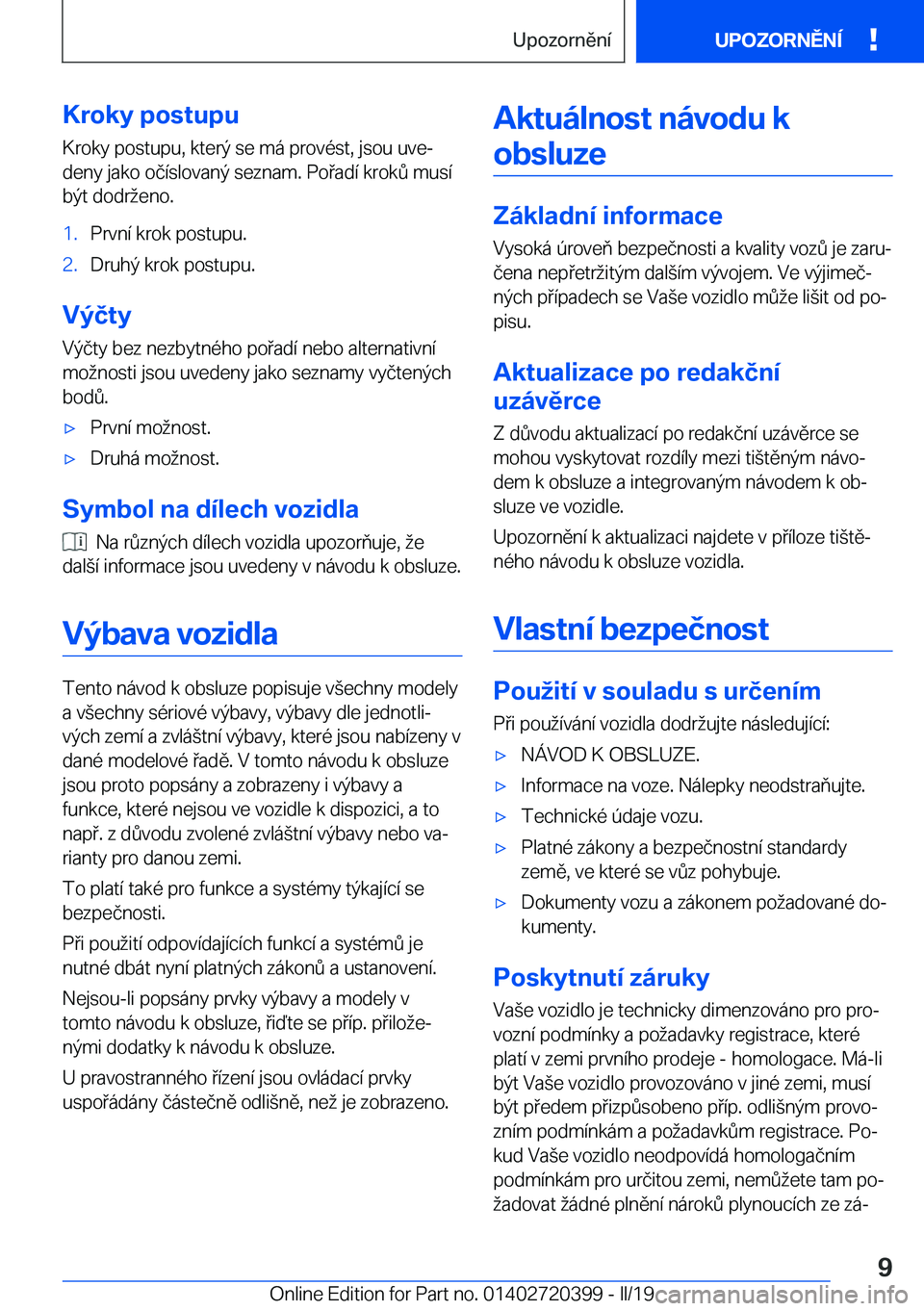 Upozornění UPOZORNĚNÍ !

Kroky postupu

Kroky postupu, který se má provést, jsou uvedeny jako očíslovaný seznam. Pořadí kroků musí být dodrženo.

1. První krok postupu.
2. Druhý krok postupu.

Výčty

Výčty bez nezbytného pořadí nebo alternativní možnosti jsou uvedeny jako seznamy vyčtených bodů.

▷ První možnost.
▷ Druhá možnost.

Symbol na dílech vozidla

Na různých dílech vozidla upozorňuje, že další informace jsou uvedeny v návodu k obsluze.

Výbava vozidla

Tento návod k obsluze popisuje všechny modely a všechny sériové výbavy, výbavy dle jednotlivých zemí a zvláštní výbavy, které jsou nabízeny v dané modelové řadě. V tomto návodu k obsluze jsou proto popsány a zobrazeny i výbavy a funkce, které nejsou ve vozidle k dispozici, a to např. z důvodu zvolené zvláštní výbavy nebo varianty pro danou zemi.

To platí také pro funkce a systémy týkající se bezpečnosti.

Při použití odpovídajících funkcí a systémů je nutné dbát nyní platných zákonů a ustanovení.

Nejsou-li popsány prvky výbavy a modely v tomto návodu k obsluze, řiďte se příp. přiloženými dodatky k návodu k obsluze.

U pravostranného řízení jsou ovládací prvky uspořádány částečně odlišně, než je zobrazeno.

Aktuálnost návodu k obsluze

Základní informace

Vysoká úroveň bezpečnosti a kvality vozů je zaručena nepřetržitým dalším vývojem. Ve výjimečných případech se Vaše vozidlo může lišit od popisu.

Aktualizace po redakční uzávěrce

Z důvodu aktualizací po redakční uzávěrce se mohou vyskytovat rozdíly mezi tištěným návodem k obsluze a integrovaným návodem k obsluze ve vozidle.

Upozornění k aktualizaci najdete v příloze tištěného návodu k obsluze vozidla.

Vlastní bezpečnost

Použití v souladu s určením

Při používání vozidla dodržujte následující:

▷ NÁVOD K OBSLUZE.
▷ Informace na voze. Nálepky neodstraňujte.
▷ Technické údaje vozu.
▷ Platné zákony a bezpečnostní standardy země, ve které se vůz pohybuje.
▷ Dokumenty vozu a zákonem požadované dokumenty.

Poskytnutí záruky

Vaše vozidlo je technicky dimenzováno pro provozní podmínky a požadavky registrace, které platí v zemi prvního prodeje - homologace. Má-li být Vaše vozidlo provozováno v jiné zemi, musí být předem přizpůsobeno příp. odlišným provozním podmínkám a požadavkům registrace. Pokud Vaše vozidlo neodpovídá homologačním podmínkám pro určitou zemi, nemůžete tam požadovat žádné plnění nároků plynoucích ze zá-

9

Online Edition for Part no. 01402720399 - II/19 carmanualsonline.info